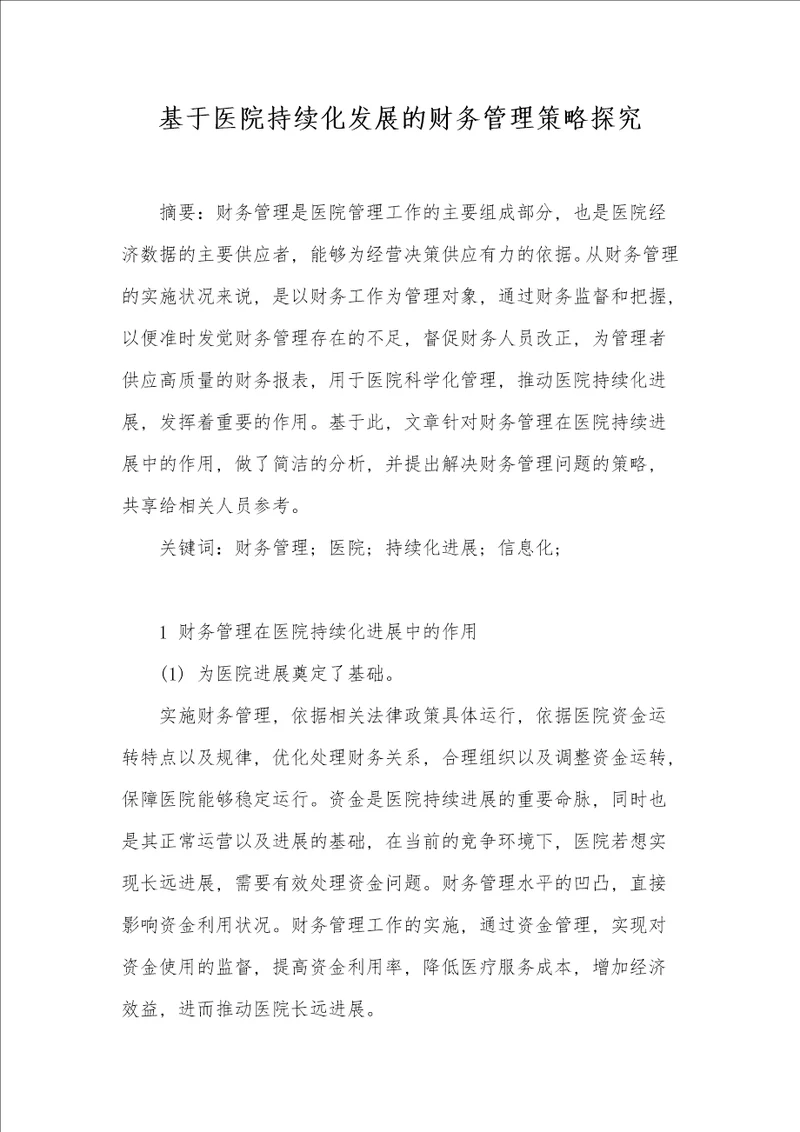 基于医院持续化发展的财务管理策略探究

摘要：财务管理是医院管理工作的主要组成部分，也是医院经济数据的主要供应者，能够为经营决策供应有力的依据。从财务管理的实施状况来说，是以财务工作为管理对象，通过财务监督和把握，以便准时发觉财务管理存在的不足，督促财务人员改正，为管理者供应高质量的财务报表，用于医院科学化管理，推动医院持续化进展，发挥着重要的作用。基于此，文章针对财务管理在医院持续进展中的作用，做了简洁的分析，并提出解决财务管理问题的策略，共享给相关人员参考。

关键词：财务管理；医院；持续化进展；信息化；

1 财务管理在医院持续化进展中的作用

(1) 为医院进展奠定了基础。

实施财务管理，依据相关法律政策具体运行，依据医院资金运转特点以及规律，优化处理财务关系，合理组织以及调整资金运转，保障医院能够稳定运行。资金是医院持续进展的重要命脉，同时也是其正常运营以及进展的基础，在当前的竞争环境下，医院若想实现长远进展，需要有效处理资金问题。财务管理水平的凹凸，直接影响资金利用状况。财务管理工作的实施，通过资金管理，实现对资金使用的监督，提高资金利用率，降低医疗服务成本，增加经济效益，进而推动医院长远进展。